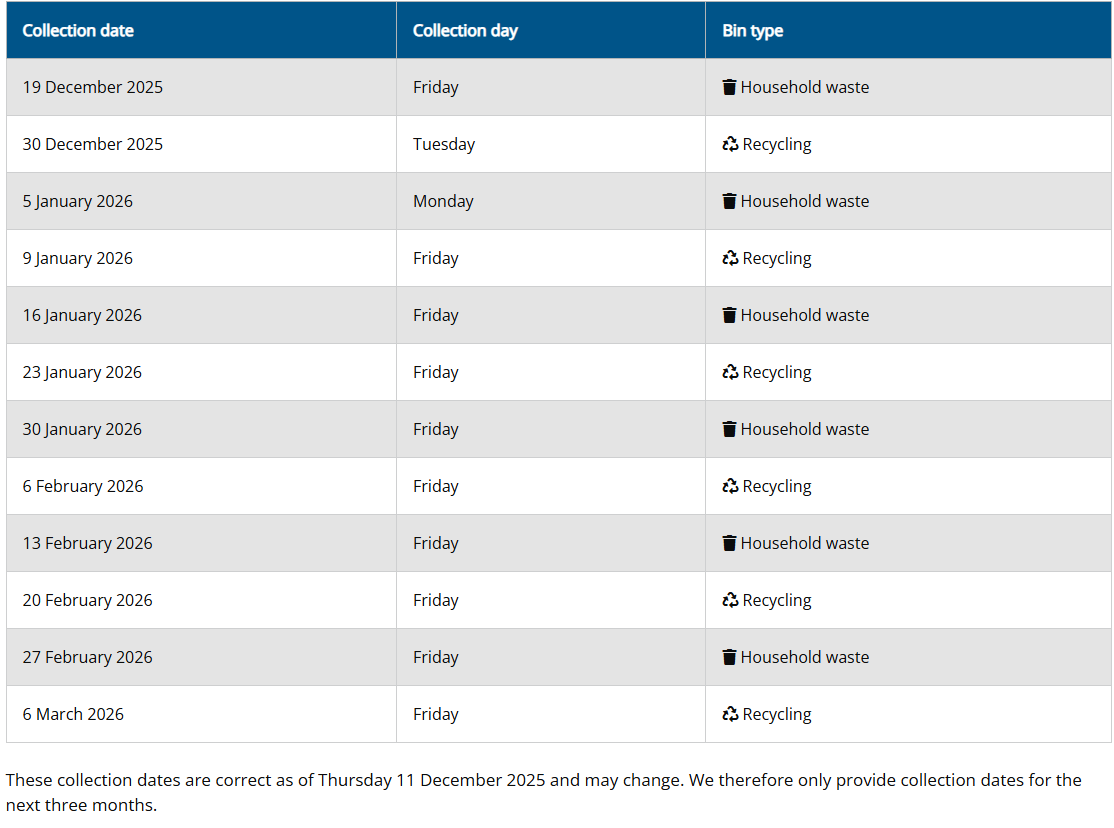 | Collection date | Collection day | Bin type |
|---|---|---|
| 19 December 2025 | Friday | Household waste |
| 30 December 2025 | Tuesday | Recycling |
| 5 January 2026 | Monday | Household waste |
| 9 January 2026 | Friday | Recycling |
| 16 January 2026 | Friday | Household waste |
| 23 January 2026 | Friday | Recycling |
| 30 January 2026 | Friday | Household waste |
| 6 February 2026 | Friday | Recycling |
| 13 February 2026 | Friday | Household waste |
| 20 February 2026 | Friday | Recycling |
| 27 February 2026 | Friday | Household waste |
| 6 March 2026 | Friday | Recycling |

These collection dates are correct as of Thursday 11 December 2025 and may change. We therefore only provide collection dates for the next three months.